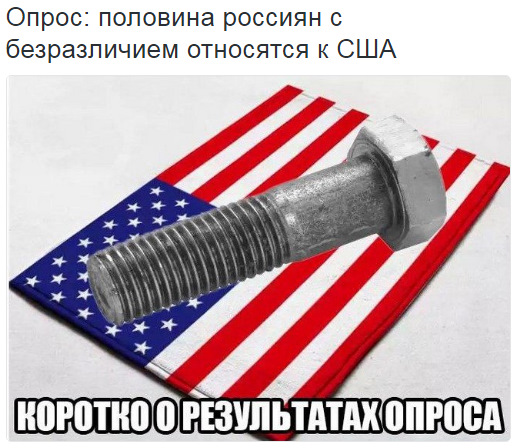 Опрос: половина россиян с безразличием относятся к США

КОРОТКО О РЕЗУЛЬТАТАХ ОПРОСА